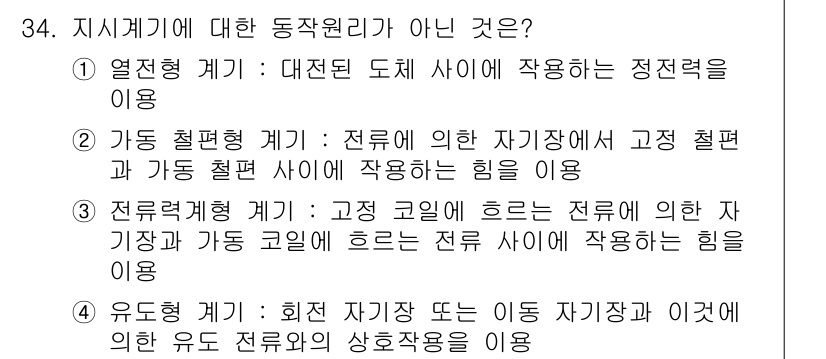 34. 지시계기에 대한 동작원리가 아닌 것은?

① 열전형 계기 : 대전된 도체 사이에 작용하는 정전력을 이용

② 가동 철편형 계기 : 전류에 의한 자기장에서 고정 철편과 가동 철편 사이에 작용하는 힘을 이용

③ 전류력계형 계기 : 고정 코일에 흐르는 전류에 의한 자기장과 가동 코일에 흐르는 전류 사이에 작용하는 힘을 이용

④ 유도형 계기 : 회전 자기장 또는 이동 자기장과 이것에 의한 유도 전류와의 상호작용을 이용